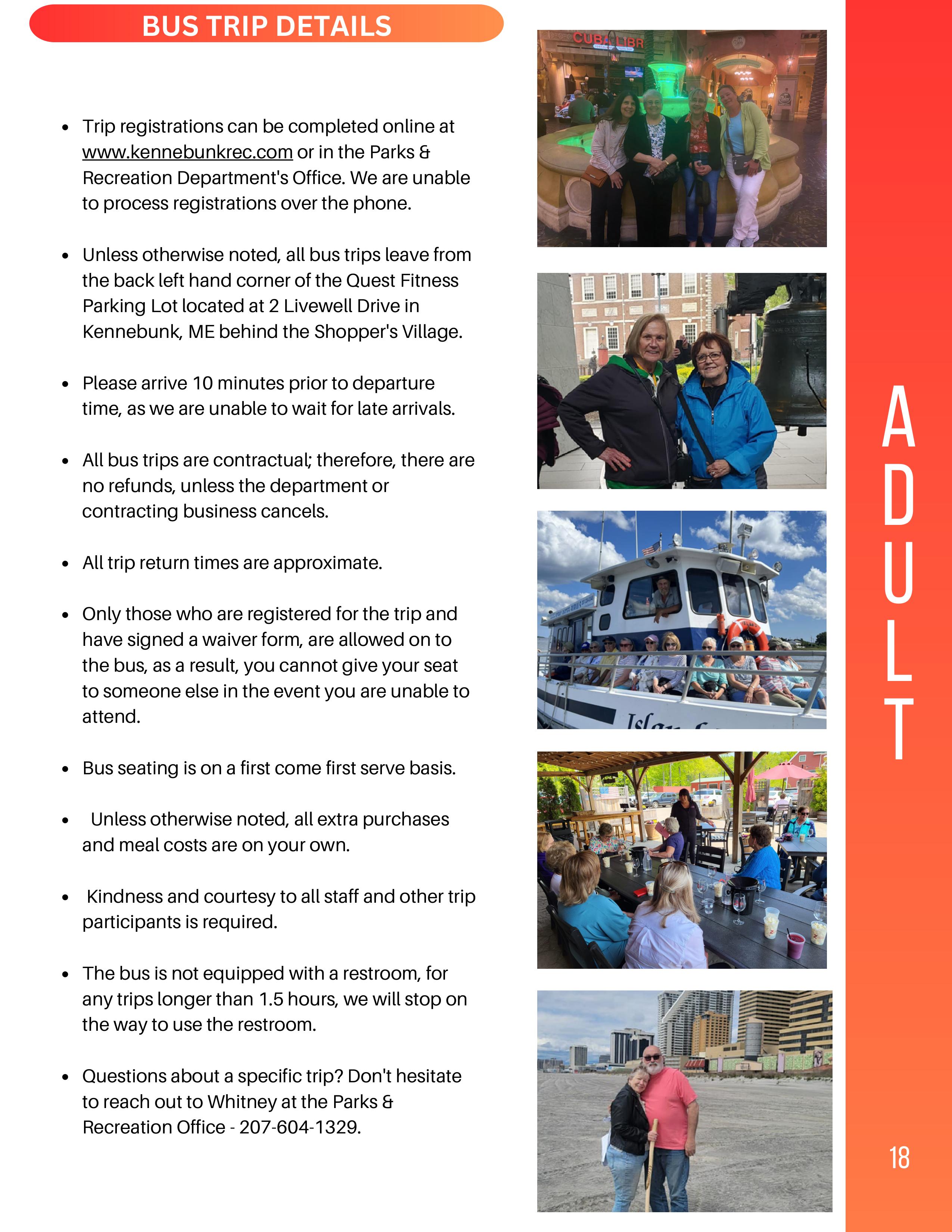 BUS TRIP DETAILS

- Trip registrations can be completed online at www.kennebunkrec.com or in the Parks & Recreation Department's Office. We are unable to process registrations over the phone.

- Unless otherwise noted, all bus trips leave from the back left hand corner of the Quest Fitness Parking Lot located at 2 Livewell Drive in Kennebunk, ME behind the Shopper's Village.

- Please arrive 10 minutes prior to departure time, as we are unable to wait for late arrivals.

- All bus trips are contractual; therefore, there are no refunds, unless the department or contracting business cancels.

- All trip return times are approximate.

- Only those who are registered for the trip and have signed a waiver form, are allowed on to the bus, as a result, you cannot give your seat to someone else in the event you are unable to attend.

- Bus seating is on a first come first serve basis.

- Unless otherwise noted, all extra purchases and meal costs are on your own.

- Kindness and courtesy to all staff and other trip participants is required.

- The bus is not equipped with a restroom, for any trips longer than 1.5 hours, we will stop on the way to use the restroom.

- Questions about a specific trip? Don't hesitate to reach out to Whitney at the Parks & Recreation Office - 207-604-1329.

CUBA LIBR

ADULT

18